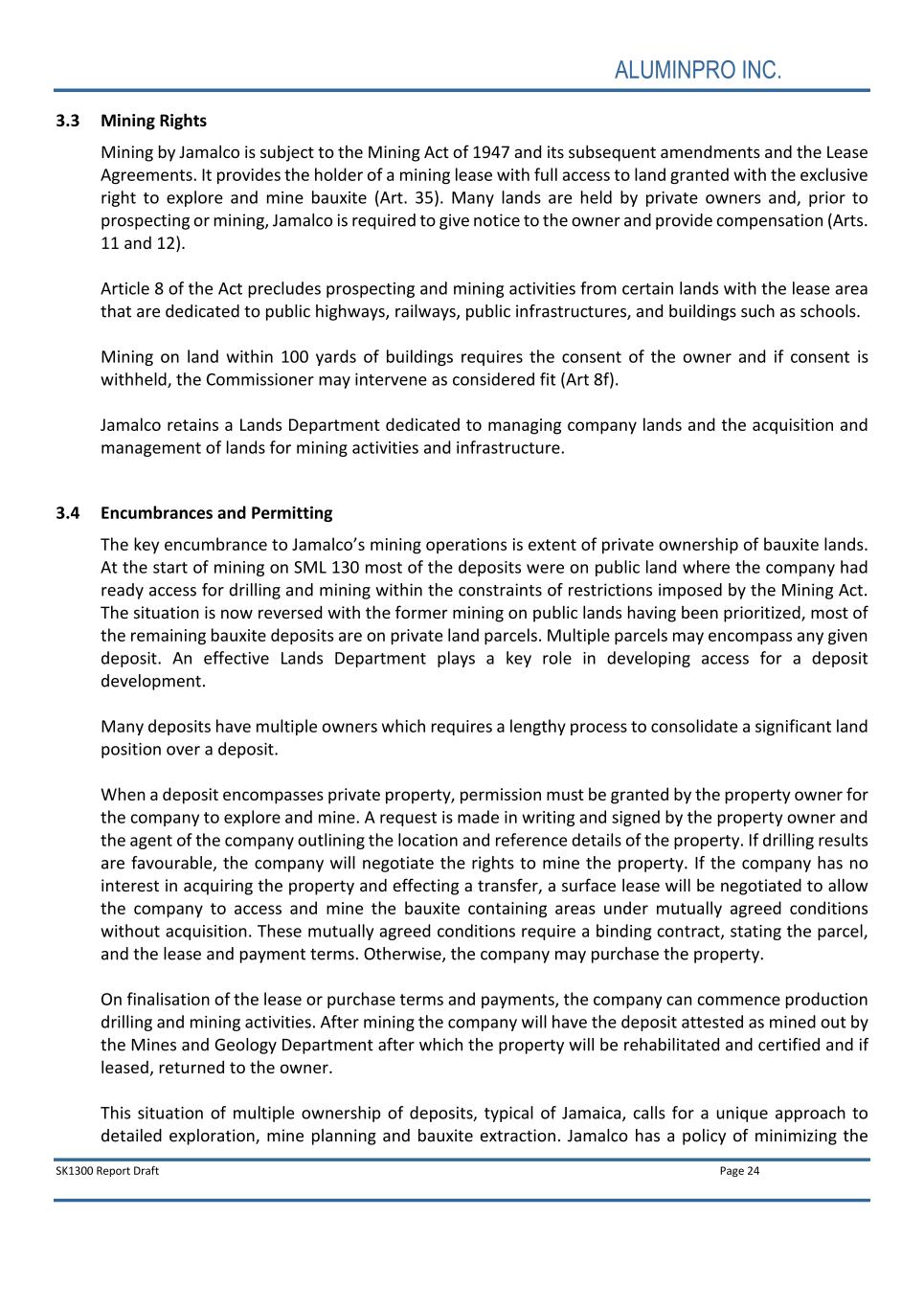 ALUMINPRO INC.

3.3 Mining Rights

Mining by Jamalco is subject to the Mining Act of 1947 and its subsequent amendments and the Lease Agreements. It provides the holder of a mining lease with full access to land granted with the exclusive right to explore and mine bauxite (Art. 35). Many lands are held by private owners and, prior to prospecting or mining, Jamalco is required to give notice to the owner and provide compensation (Arts. 11 and 12).

Article 8 of the Act precludes prospecting and mining activities from certain lands with the lease area that are dedicated to public highways, railways, public infrastructures, and buildings such as schools.

Mining on land within 100 yards of buildings requires the consent of the owner and if consent is withheld, the Commissioner may intervene as considered fit (Art 8f).

Jamalco retains a Lands Department dedicated to managing company lands and the acquisition and management of lands for mining activities and infrastructure.

3.4 Encumbrances and Permitting

The key encumbrance to Jamalco's mining operations is extent of private ownership of bauxite lands. At the start of mining on SML 130 most of the deposits were on public land where the company had ready access for drilling and mining within the constraints of restrictions imposed by the Mining Act. The situation is now reversed with the former mining on public lands having been prioritized, most of the remaining bauxite deposits are on private land parcels. Multiple parcels may encompass any given deposit. An effective Lands Department plays a key role in developing access for a deposit development.

Many deposits have multiple owners which requires a lengthy process to consolidate a significant land position over a deposit.

When a deposit encompasses private property, permission must be granted by the property owner for the company to explore and mine. A request is made in writing and signed by the property owner and the agent of the company outlining the location and reference details of the property. If drilling results are favourable, the company will negotiate the rights to mine the property. If the company has no interest in acquiring the property and effecting a transfer, a surface lease will be negotiated to allow the company to access and mine the bauxite containing areas under mutually agreed conditions without acquisition. These mutually agreed conditions require a binding contract, stating the parcel, and the lease and payment terms. Otherwise, the company may purchase the property.

On finalisation of the lease or purchase terms and payments, the company can commence production drilling and mining activities. After mining the company will have the deposit attested as mined out by the Mines and Geology Department after which the property will be rehabilitated and certified and if leased, returned to the owner.

This situation of multiple ownership of deposits, typical of Jamaica, calls for a unique approach to detailed exploration, mine planning and bauxite extraction. Jamalco has a policy of minimizing the

SK1300 Report Draft Page 24